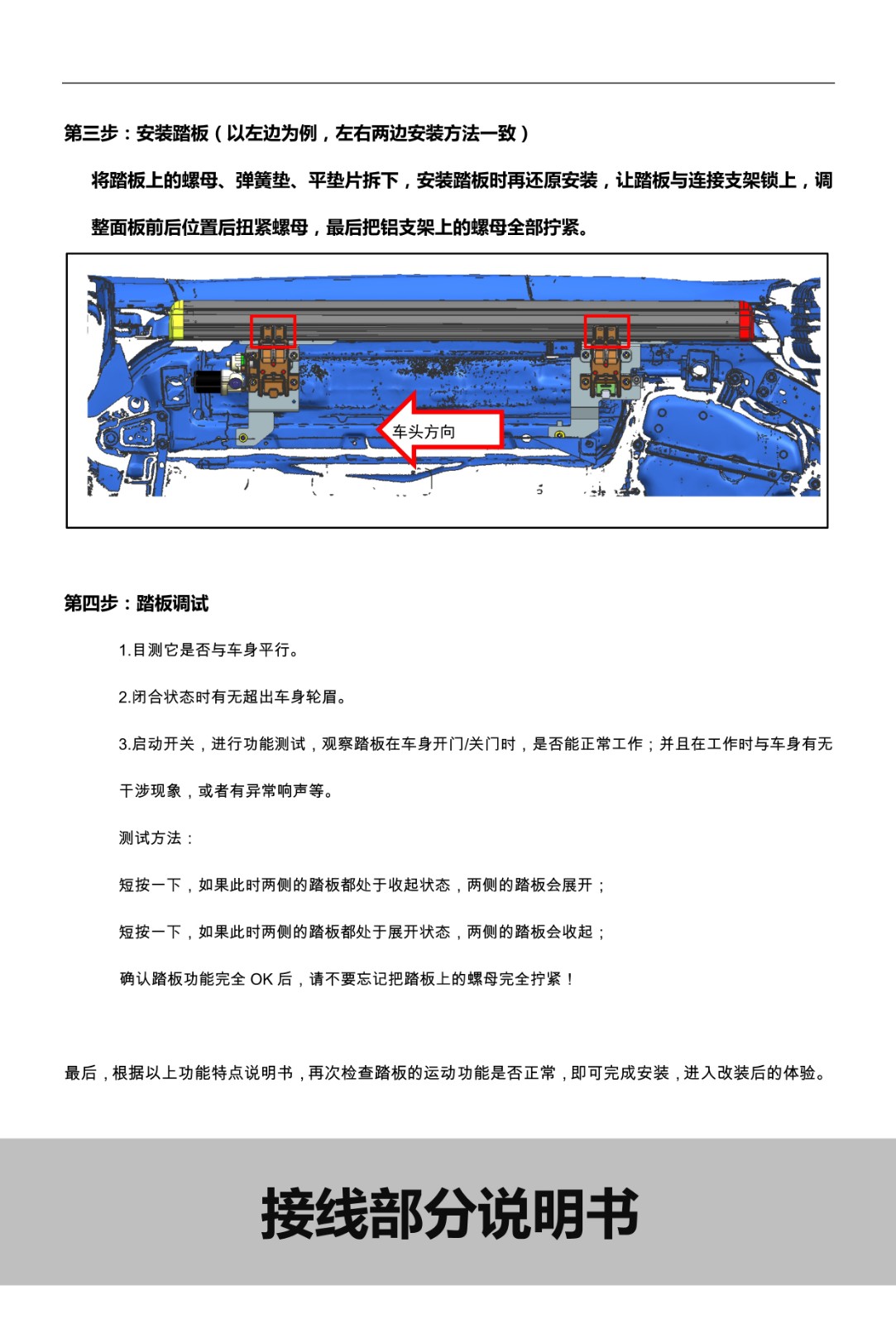 第三步：安装踏板（以左边为例，左右两边安装方法一致）

将踏板上的螺母、弹簧垫、平垫片拆下，安装踏板时再还原安装，让踏板与连接支架锁上，调整面板前后位置后扭紧螺母，最后把铝支架上的螺母全部拧紧。

车头方向

第四步：踏板调试

1.目测它是否与车身平行。

2.闭合状态时有无超出车身轮眉。

3.启动开关，进行功能测试，观察踏板在车身开门/关门时，是否能正常工作；并且在工作时与车身有无干涉现象，或者有异常响声等。

测试方法：

短按一下，如果此时两侧的踏板都处于收起状态，两侧的踏板会展开；

短按一下，如果此时两侧的踏板都处于展开状态，两侧的踏板会收起；

确认踏板功能完全 OK 后，请不要忘记把踏板上的螺母完全拧紧！

最后，根据以上功能特点说明书，再次检查踏板的运动功能是否正常，即可完成安装，进入改装后的体验。

接线部分说明书